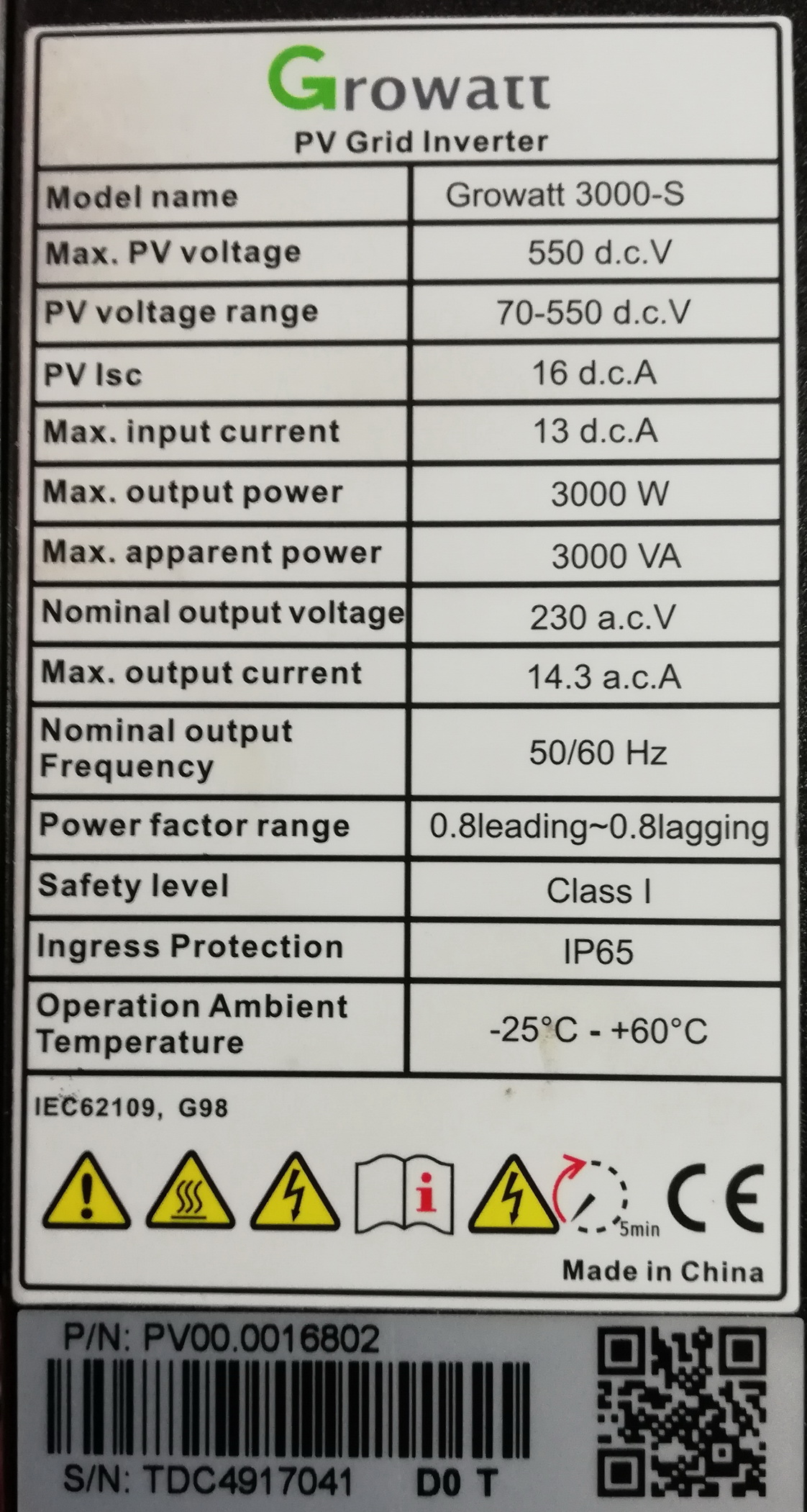 Growatt
PV Grid Inverter

| Model name | Growatt 3000-S |
|---|---|
| Max. PV voltage | 550 d.c.V |
| PV voltage range | 70-550 d.c.V |
| PV Isc | 16 d.c.A |
| Max. input current | 13 d.c.A |
| Max. output power | 3000 W |
| Max. apparent power | 3000 VA |
| Nominal output voltage | 230 a.c.V |
| Max. output current | 14.3 a.c.A |
| Nominal output Frequency | 50/60 Hz |
| Power factor range | 0.8leading~0.8lagging |
| Safety level | Class I |
| Ingress Protection | IP65 |
| Operation Ambient Temperature | -25°C - +60°C |

IEC62109, G98

5min

CE

Made in China

P/N: PV00.0016802

S/N: TDC4917041 D0 T